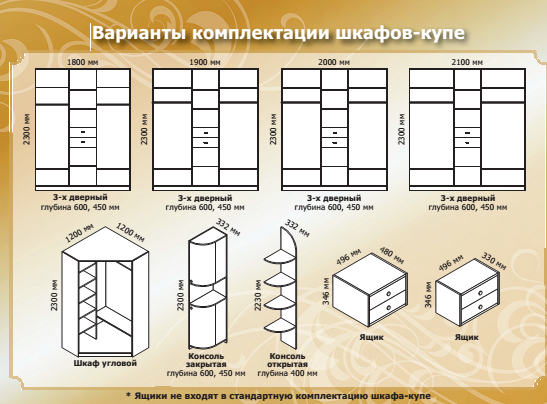 Варианты комплектации шкафов-купе

1800 мм
2300 мм
3-х дверный
глубина 600, 450 мм

1900 мм
2300 мм
3-х дверный
глубина 600, 450 мм

2000 мм
2300 мм
3-х дверный
глубина 600, 450 мм

2100 мм
2300 мм
3-х дверный
глубина 600, 450 мм

1200 мм
1200 мм
2300 мм
Шкаф угловой

332 мм
2300 мм
Консоль
закрытая
глубина 600, 450 мм

332 мм
2230 мм
Консоль
открытая
глубина 400 мм

496 мм
480 мм
346 мм
Ящик

496 мм
330 мм
346 мм
Ящик

* Ящики не входят в стандартную комплектацию шкафа-купе